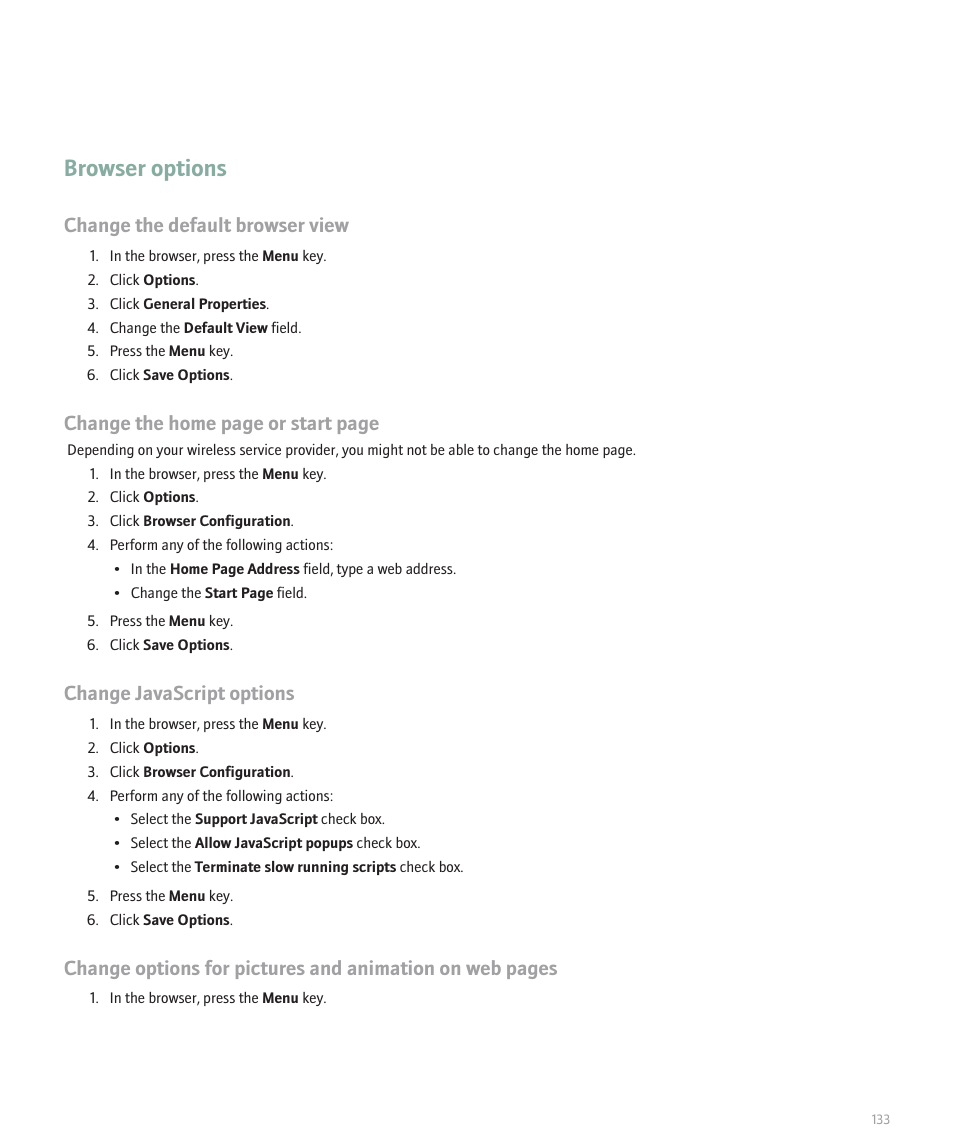 Browser options

Change the default browser view

1. In the browser, press the Menu key.
2. Click Options.
3. Click General Properties.
4. Change the Default View field.
5. Press the Menu key.
6. Click Save Options.

Change the home page or start page

Depending on your wireless service provider, you might not be able to change the home page.

1. In the browser, press the Menu key.
2. Click Options.
3. Click Browser Configuration.
4. Perform any of the following actions:
   • In the Home Page Address field, type a web address.
   • Change the Start Page field.
5. Press the Menu key.
6. Click Save Options.

Change JavaScript options

1. In the browser, press the Menu key.
2. Click Options.
3. Click Browser Configuration.
4. Perform any of the following actions:
   • Select the Support JavaScript check box.
   • Select the Allow JavaScript popups check box.
   • Select the Terminate slow running scripts check box.
5. Press the Menu key.
6. Click Save Options.

Change options for pictures and animation on web pages

1. In the browser, press the Menu key.

133